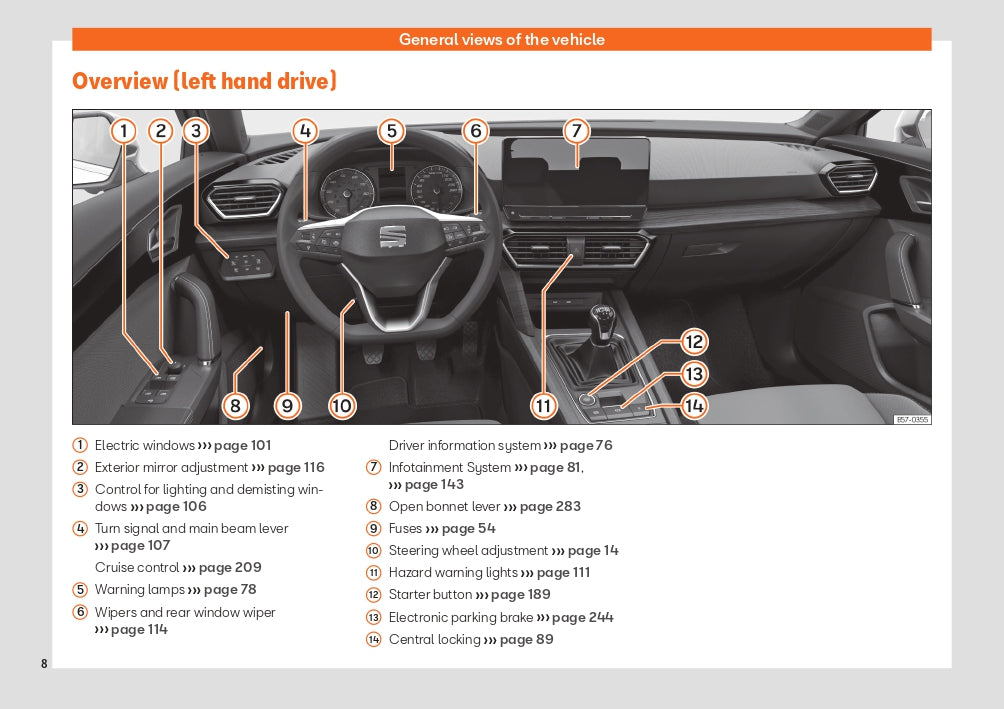 General views of the vehicle

Overview (left hand drive)

1 2 3 4 5 6 7

12

13

8 9 10 11 14

B57-0355

1 Electric windows ››› page 101
2 Exterior mirror adjustment ››› page 116
3 Control for lighting and demisting windows ››› page 106
4 Turn signal and main beam lever ››› page 107
Cruise control ››› page 209
5 Warning lamps ››› page 78
6 Wipers and rear window wiper ››› page 114
Driver information system ››› page 76
7 Infotainment System ››› page 81, ››› page 143
8 Open bonnet lever ››› page 283
9 Fuses ››› page 54
10 Steering wheel adjustment ››› page 14
11 Hazard warning lights ››› page 111
12 Starter button ››› page 189
13 Electronic parking brake ››› page 244
14 Central locking ››› page 89

8